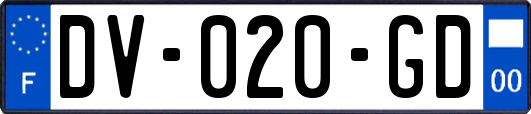 F
DV-020-GD
00